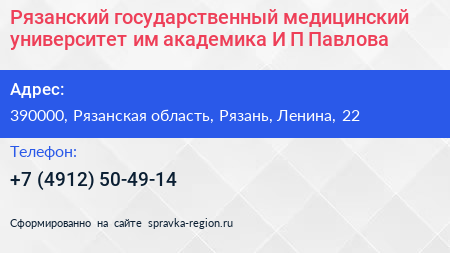 Рязанский государственный медицинский университет им академика И П Павлова

Адрес:

390000, Рязанская область, Рязань, Ленина, 22

Телефон:

+7 (4912) 50-49-14

Сформированно на сайте spravka-region.ru